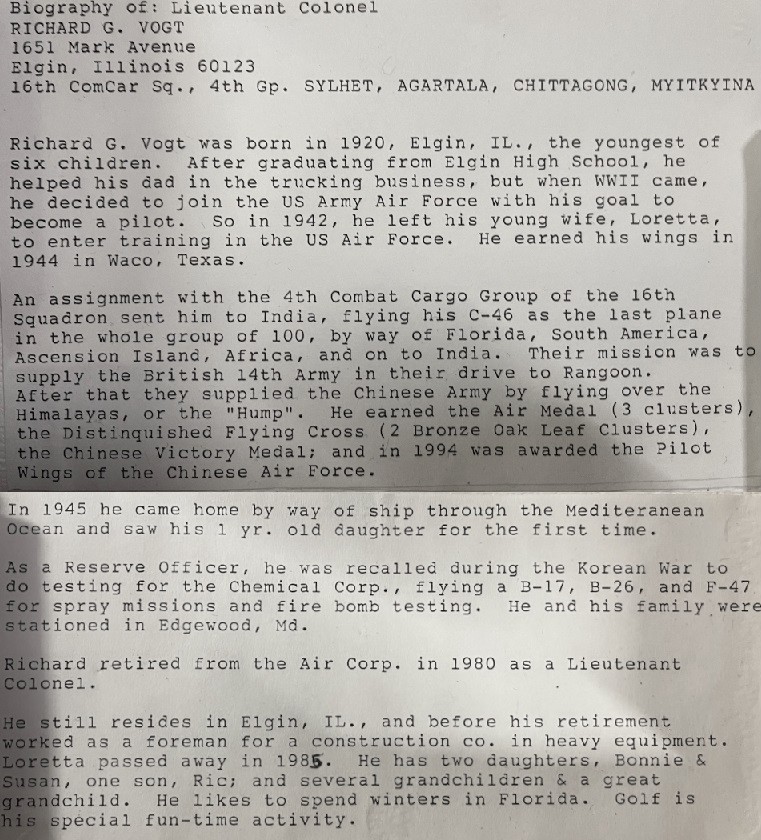 Biography of: Lieutenant Colonel
RICHARD G. VOGT
1651 Mark Avenue
Elgin, Illinois 60123
16th ComCar Sq., 4th Gp. SYLHET, AGARTALA, CHITTAGONG, MYITKYINA

Richard G. Vogt was born in 1920, Elgin, IL., the youngest of six children. After graduating from Elgin High School, he helped his dad in the trucking business, but when WWII came, he decided to join the US Army Air Force with his goal to become a pilot. So in 1942, he left his young wife, Loretta, to enter training in the US Air Force. He earned his wings in 1944 in Waco, Texas.

An assignment with the 4th Combat Cargo Group of the 16th Squadron sent him to India, flying his C-46 as the last plane in the whole group of 100, by way of Florida, South America, Ascension Island, Africa, and on to India. Their mission was to supply the British 14th Army in their drive to Rangoon. After that they supplied the Chinese Army by flying over the Himalayas, or the "Hump". He earned the Air Medal (3 clusters), the Distinquished Flying Cross (2 Bronze Oak Leaf Clusters), the Chinese Victory Medal; and in 1994 was awarded the Pilot Wings of the Chinese Air Force.

In 1945 he came home by way of ship through the Mediteranean Ocean and saw his 1 yr. old daughter for the first time.

As a Reserve Officer, he was recalled during the Korean War to do testing for the Chemical Corp., flying a B-17, B-26, and F-47 for spray missions and fire bomb testing. He and his family were stationed in Edgewood, Md.

Richard retired from the Air Corp. in 1980 as a Lieutenant Colonel.

He still resides in Elgin, IL., and before his retirement worked as a foreman for a construction co. in heavy equipment. Loretta passed away in 1985. He has two daughters, Bonnie & Susan, one son, Ric; and several grandchildren & a great grandchild. He likes to spend winters in Florida. Golf is his special fun-time activity.